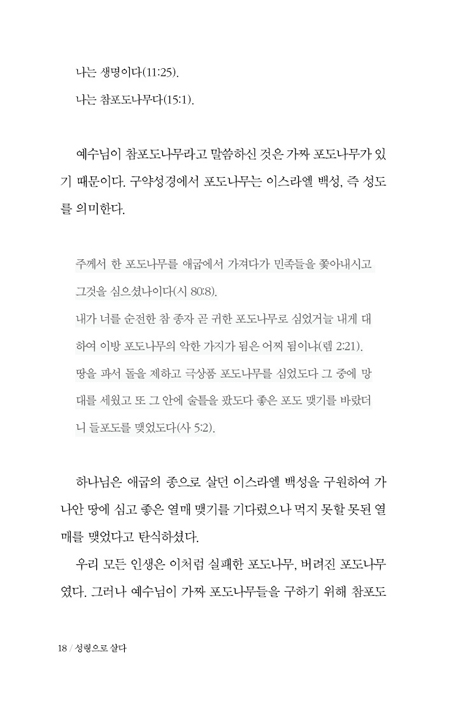 나는 생명이다(11:25).

나는 참포도나무다(15:1).

예수님이 참포도나무라고 말씀하신 것은 가짜 포도나무가 있기 때문이다. 구약성경에서 포도나무는 이스라엘 백성, 즉 성도를 의미한다.

주께서 한 포도나무를 애굽에서 가져다가 민족들을 쫓아내시고 그것을 심으셨나이다(시 80:8).

내가 너를 순전한 참 종자 곧 귀한 포도나무로 심었거늘 내게 대하여 이방 포도나무의 악한 가지가 됨은 어찌 됨이냐(렘 2:21).

땅을 파서 돌을 제하고 극상품 포도나무를 심었도다 그 중에 망대를 세웠고 또 그 안에 술틀을 팠도다 좋은 포도 맺기를 바랐더니 들포도를 맺었도다(사 5:2).

하나님은 애굽의 종으로 살던 이스라엘 백성을 구원하여 가나안 땅에 심고 좋은 열매 맺기를 기다렸으나 먹지 못할 못된 열매를 맺었다고 탄식하셨다.

우리 모든 인생은 이처럼 실패한 포도나무, 버려진 포도나무였다. 그러나 예수님이 가짜 포도나무들을 구하기 위해 참포도

18 / 성령으로 살다